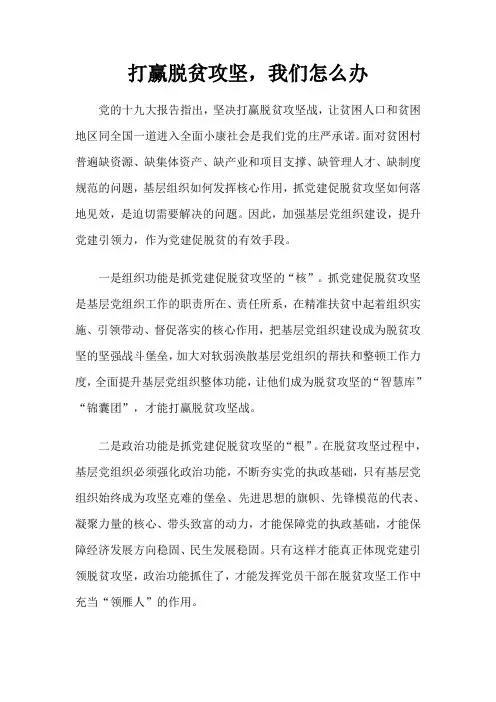 打赢脱贫攻坚，我们怎么办

党的十九大报告指出，坚决打赢脱贫攻坚战，让贫困人口和贫困地区同全国一道进入全面小康社会是我们党的庄严承诺。面对贫困村普遍缺资源、缺集体资产、缺产业和项目支撑、缺管理人才、缺制度规范的问题，基层组织如何发挥核心作用，抓党建促脱贫攻坚如何落地见效，是迫切需要解决的问题。因此，加强基层党组织建设，提升党建引领力，作为党建促脱贫的有效手段。

一是组织功能是抓党建促脱贫攻坚的“核”。抓党建促脱贫攻坚是基层党组织工作的职责所在、责任所系，在精准扶贫中起着组织实施、引领带动、督促落实的核心作用，把基层党组织建设成为脱贫攻坚的坚强战斗堡垒，加大对软弱涣散基层党组织的帮扶和整顿工作力度，全面提升基层党组织整体功能，让他们成为脱贫攻坚的“智慧库”“锦囊团”，才能打赢脱贫攻坚战。

二是政治功能是抓党建促脱贫攻坚的“根”。在脱贫攻坚过程中，基层党组织必须强化政治功能，不断夯实党的执政基础，只有基层党组织始终成为攻坚克难的堡垒、先进思想的旗帜、先锋模范的代表、凝聚力量的核心、带头致富的动力，才能保障党的执政基础，才能保障经济发展方向稳固、民生发展稳固。只有这样才能真正体现党建引领脱贫攻坚，政治功能抓住了，才能发挥党员干部在脱贫攻坚工作中充当“领雁人”的作用。